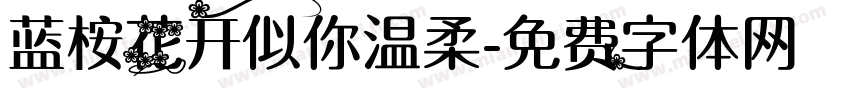 蓝桉花开似你温柔-免费字体网